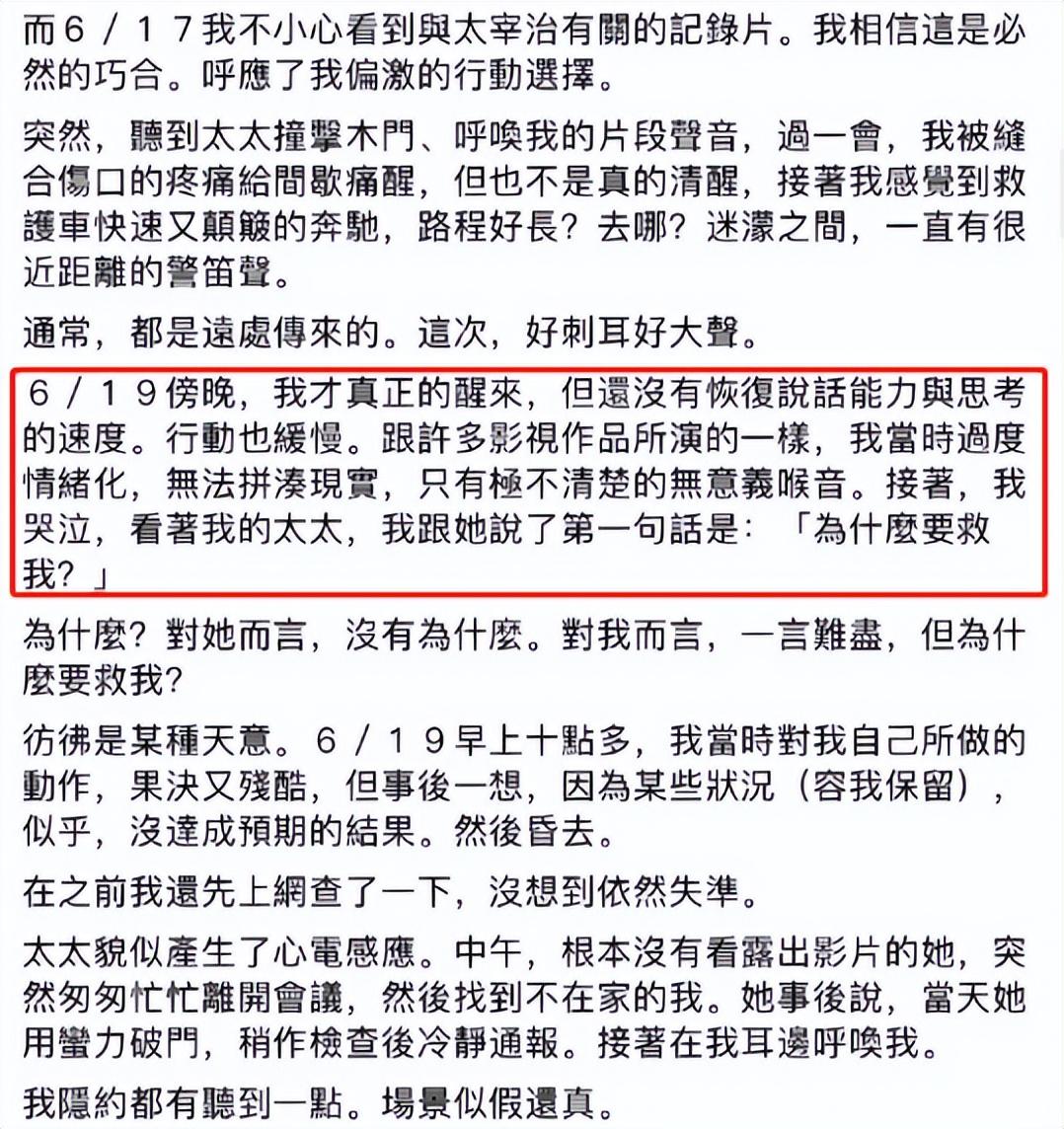 而６／１７我不小心看到與太宰治有關的記錄片。我相信這是必然的巧合。呼應了我偏激的行動選擇。

突然，聽到太太撞擊木門、呼喚我的片段聲音，過一會，我被縫合傷口的疼痛給間歇痛醒，但也不是真的清醒，接著我感覺到救護車快速又顛簸的奔馳，路程好長？去哪？迷濛之間，一直有很近距離的警笛聲。

通常，都是遠處傳來的。這次，好刺耳好大聲。

６／１９傍晚，我才真正的醒來，但還沒有恢復說話能力與思考的速度。行動也緩慢。跟許多影視作品所演的一樣，我當時過度情緒化，無法拼湊現實，只有極不清楚的無意義喉音。接著，我哭泣，看著我的太太，我跟她說了第一句話是：「為什麼要救我？」

為什麼？對她而言，沒有為什麼。對我而言，一言難盡，但為什麼要救我？

彷彿是某種天意。６／１９早上十點多，我當時對我自己所做的動作，果決又殘酷，但事後一想，因為某些狀況（容我保留），似乎，沒達成預期的結果。然後昏去。

在之前我還先上網查了一下，沒想到依然失準。

太太貌似產生了心電感應。中午，根本沒有看露出影片的她，突然匆匆忙忙離開會議，然後找到不在家的我。她事後說，當天她用蠻力破門，稍作檢查後冷靜通報。接著在我耳邊呼喚我。

我隱約都有聽到一點。場景似假還真。